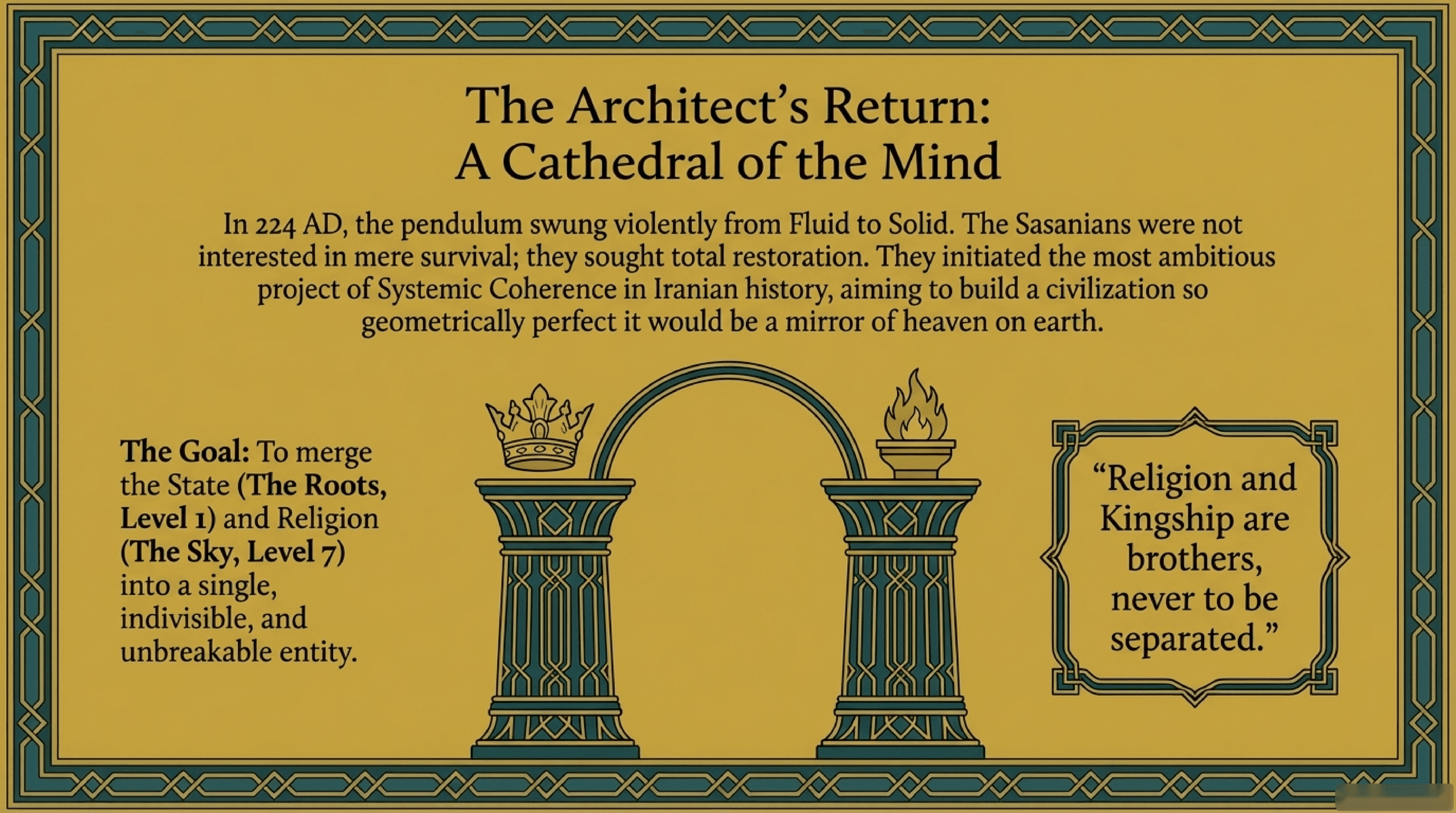 The Architect's Return:
A Cathedral of the Mind

In 224 AD, the pendulum swung violently from Fluid to Solid. The Sasanians were not interested in mere survival; they sought total restoration. They initiated the most ambitious project of Systemic Coherence in Iranian history, aiming to build a civilization so geometrically perfect it would be a mirror of heaven on earth.

The Goal: To merge the State (The Roots, Level 1) and Religion (The Sky, Level 7) into a single, indivisible, and unbreakable entity.

"Religion and Kingship are brothers, never to be separated."